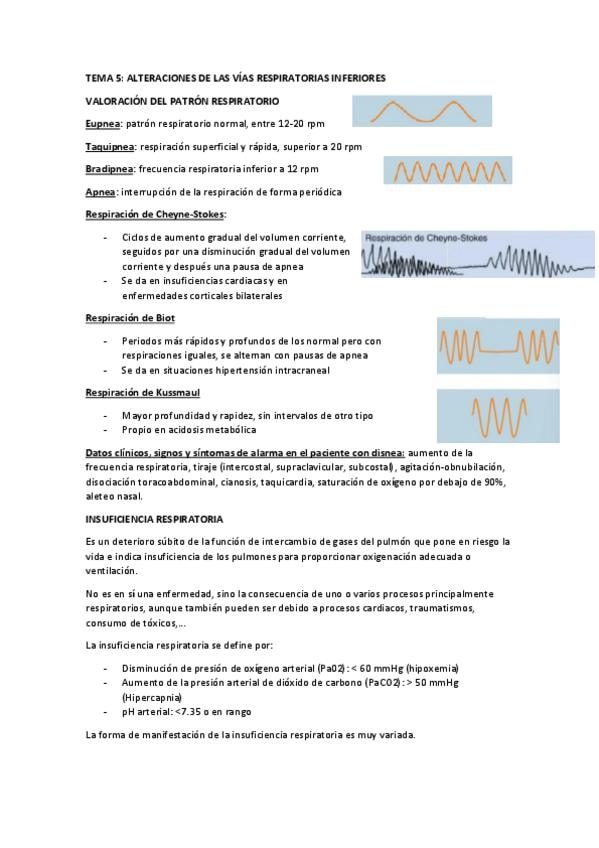 TEMA 5: ALTERACIONES DE LAS VÍAS RESPIRATORIAS INFERIORES

VALORACIÓN DEL PATRÓN RESPIRATORIO

Eupnea: patrón respiratorio normal, entre 12-20 rpm

Taquipnea: respiración superficial y rápida, superior a 20 rpm

Bradipnea: frecuencia respiratoria inferior a 12 rpm

Apnea: interrupción de la respiración de forma periódica

Respiración de Cheyne-Stokes:

- Ciclos de aumento gradual del volumen corriente, seguidos por una disminución gradual del volumen corriente y después una pausa de apnea
- Se da en insuficiencias cardiacas y en enfermedades corticales bilaterales

Respiración de Cheyne-Stokes

Respiración de Biot

- Periodos más rápidos y profundos de los normal pero con respiraciones iguales, se alternan con pausas de apnea
- Se da en situaciones hipertensión intracraneal

Respiración de Kussmaul

- Mayor profundidad y rapidez, sin intervalos de otro tipo
- Propio en acidosis metabólica

Datos clínicos, signos y síntomas de alarma en el paciente con disnea: aumento de la frecuencia respiratoria, tiraje (intercostal, supraclavicular, subcostal), agitación-obnubilación, disociación toracoabdominal, cianosis, taquicardia, saturación de oxígeno por debajo de 90%, aleteo nasal.

INSUFICIENCIA RESPIRATORIA

Es un deterioro súbito de la función de intercambio de gases del pulmón que pone en riesgo la vida e indica insuficiencia de los pulmones para proporcionar oxigenación adecuada o ventilación.

No es en sí una enfermedad, sino la consecuencia de uno o varios procesos principalmente respiratorios, aunque también pueden ser debido a procesos cardiacos, traumatismos, consumo de tóxicos,...

La insuficiencia respiratoria se define por:

- Disminución de presión de oxígeno arterial (Pa02): < 60 mmHg (hipoxemia)
- Aumento de la presión arterial de dióxido de carbono (PaC02): > 50 mmHg (Hipercapnia)
- pH arterial: <7.35 o en rango

La forma de manifestación de la insuficiencia respiratoria es muy variada.